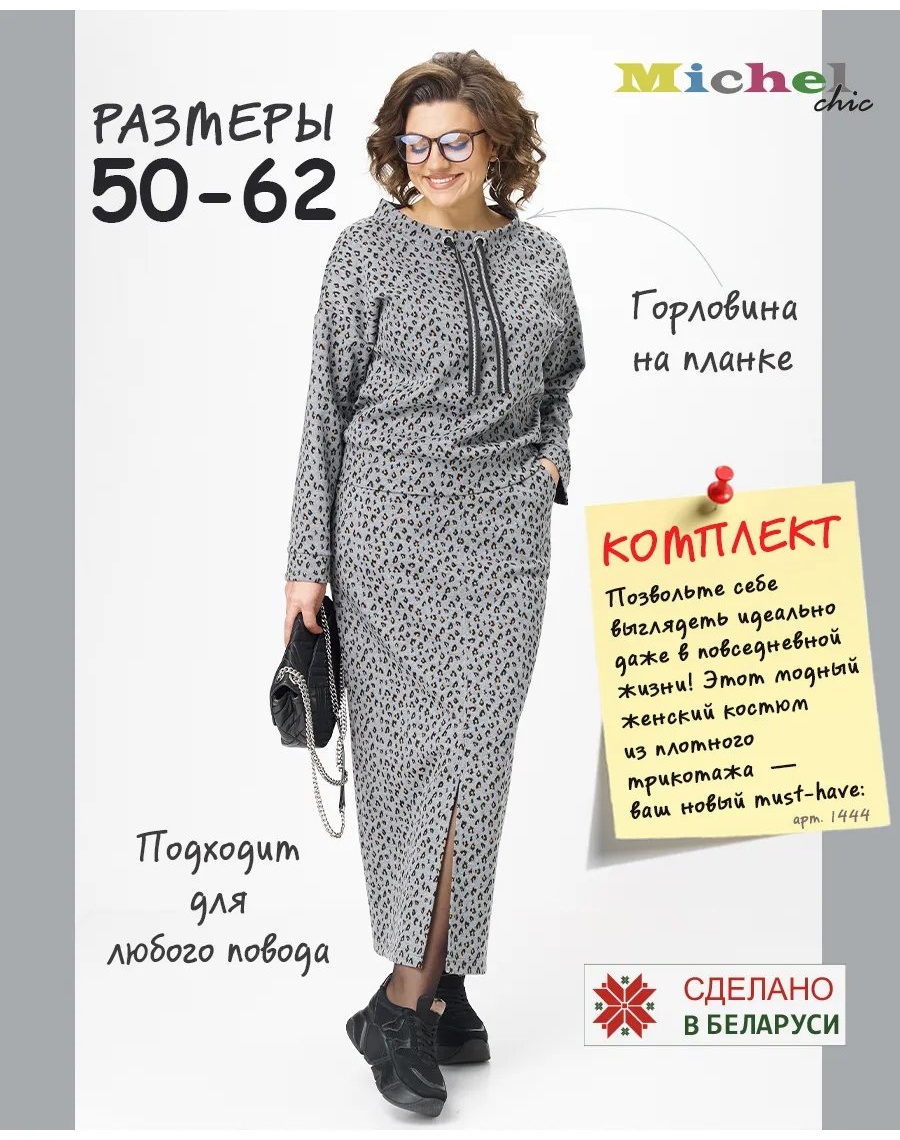 РАЗМЕРЫ
50-62

Michel
chic

Горловина
на планке

КОМПЛЕКТ

Позвольте себе выглядеть идеально даже в повседневной жизни! Этот модный женский костюм из плотного трикотажа — ваш новый must-have:

арт. 1444

Подходит
для
любого повода

СДЕЛАНО
В БЕЛАРУСИ